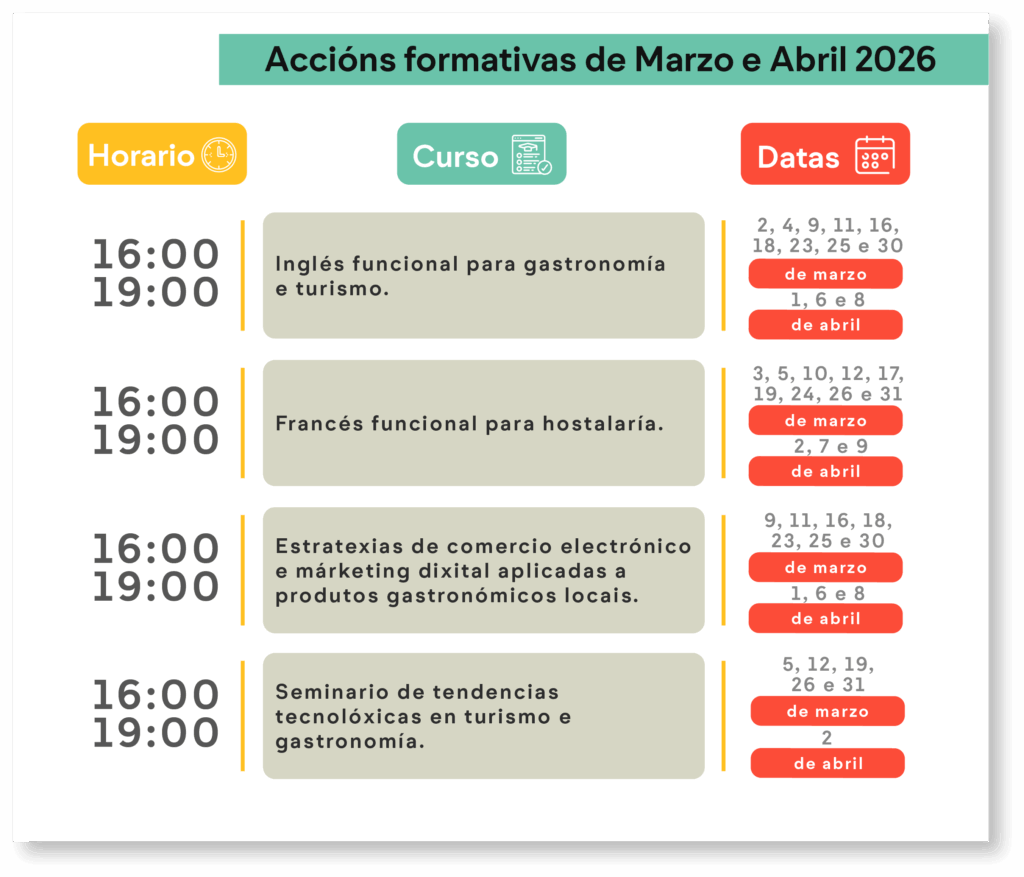 Accións formativas de Marzo e Abril 2026

| Horario | Curso | Datas |
|---|---|---|
| 16:00 19:00 | Inglés funcional para gastronomía e turismo. | 2, 4, 9, 11, 16, 18, 23, 25 e 30 de marzo 1, 6 e 8 de abril |
| 16:00 19:00 | Francés funcional para hostalaría. | 3, 5, 10, 12, 17, 19, 24, 26 e 31 de marzo 2, 7 e 9 de abril |
| 16:00 19:00 | Estratexias de comercio electrónico e márketing dixital aplicadas a produtos gastronómicos locais. | 9, 11, 16, 18, 23, 25 e 30 de marzo 1, 6 e 8 de abril |
| 16:00 19:00 | Seminario de tendencias tecnolóxicas en turismo e gastronomía. | 5, 12, 19, 26 e 31 de marzo 2 de abril |